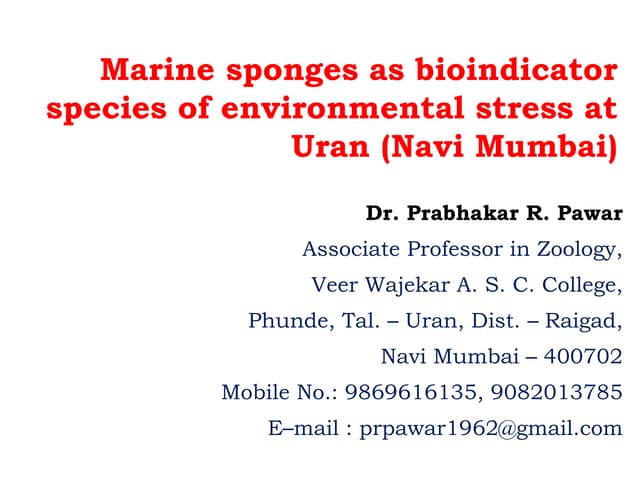 Marine sponges as bioindicator species of environmental stress at Uran (Navi Mumbai)

Dr. Prabhakar R. Pawar
Associate Professor in Zoology,
Veer Wajekar A. S. C. College,
Phunde, Tal. – Uran, Dist. – Raigad,
Navi Mumbai – 400702
Mobile No.: 9869616135, 9082013785
E–mail : prpawar1962@gmail.com